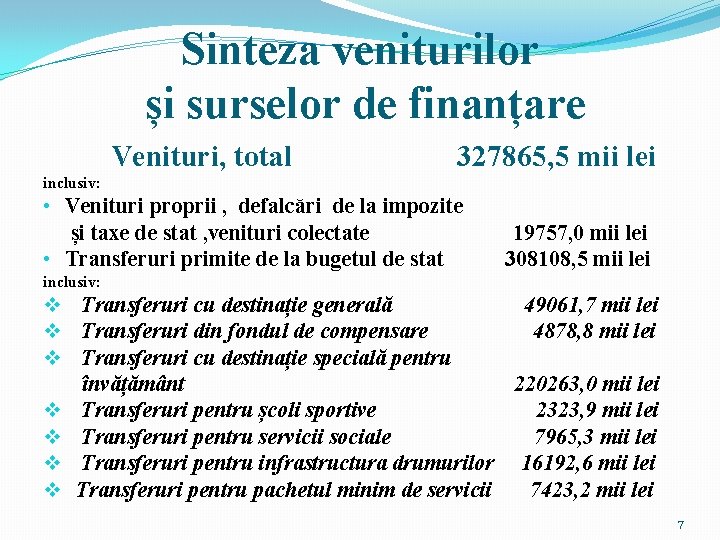 Sinteza veniturilor
și surselor de finanțare

Venituri, total 327865,5 mii lei

inclusiv:

• Venituri proprii , defalcări de la impozite și taxe de stat ,venituri colectate 19757,0 mii lei
• Transferuri primite de la bugetul de stat 308108,5 mii lei

inclusiv:

❖ Transferuri cu destinație generală 49061,7 mii lei
❖ Transferuri din fondul de compensare 4878,8 mii lei
❖ Transferuri cu destinație specială pentru învățământ 220263,0 mii lei
❖ Transferuri pentru școli sportive 2323,9 mii lei
❖ Transferuri pentru servicii sociale 7965,3 mii lei
❖ Transferuri pentru infrastructura drumurilor 16192,6 mii lei
❖ Transferuri pentru pachetul minim de servicii 7423,2 mii lei

7